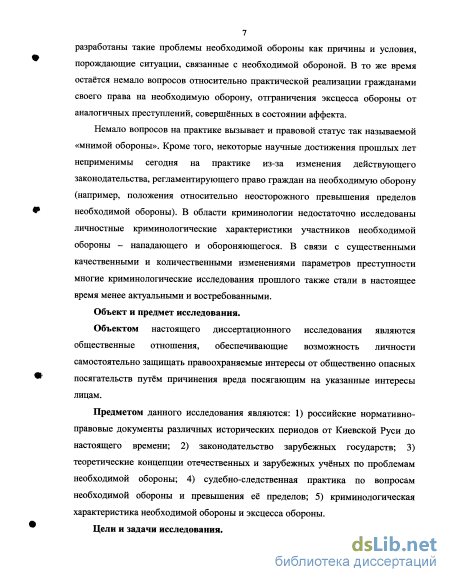 7

разработаны такие проблемы необходимой обороны как причины и условия, порождающие ситуации, связанные с необходимой обороной. В то же время остаётся немало вопросов относительно практической реализации гражданами своего права на необходимую оборону, отграничения эксцесса обороны от аналогичных преступлений, совершённых в состоянии аффекта.

Немало вопросов на практике вызывает и правовой статус так называемой «мнимой обороны». Кроме того, некоторые научные достижения прошлых лет неприменимы сегодня на практике из-за изменения действующего законодательства, регламентирующего право граждан на необходимую оборону (например, положения относительно неосторожного превышения пределов необходимой обороны). В области криминологии недостаточно исследованы личностные криминологические характеристики участников необходимой обороны – нападающего и обороняющегося. В связи с существенными качественными и количественными изменениями параметров преступности многие криминологические исследования прошлого также стали в настоящее время менее актуальными и востребованными.

Объект и предмет исследования.

Объектом настоящего диссертационного исследования являются общественные отношения, обеспечивающие возможность личности самостоятельно защищать правоохраняемые интересы от общественно опасных посягательств путём причинения вреда посягающим на указанные интересы лицам.

Предметом данного исследования являются: 1) российские нормативно-правовые документы различных исторических периодов от Киевской Руси до настоящего времени; 2) законодательство зарубежных государств; 3) теоретические концепции отечественных и зарубежных учёных по проблемам необходимой обороны; 4) судебно-следственная практика по вопросам необходимой обороны и превышения её пределов; 5) криминологическая характеристика необходимой обороны и эксцесса обороны.

Цели и задачи исследования.

dsLib.net
библиотека диссертаций